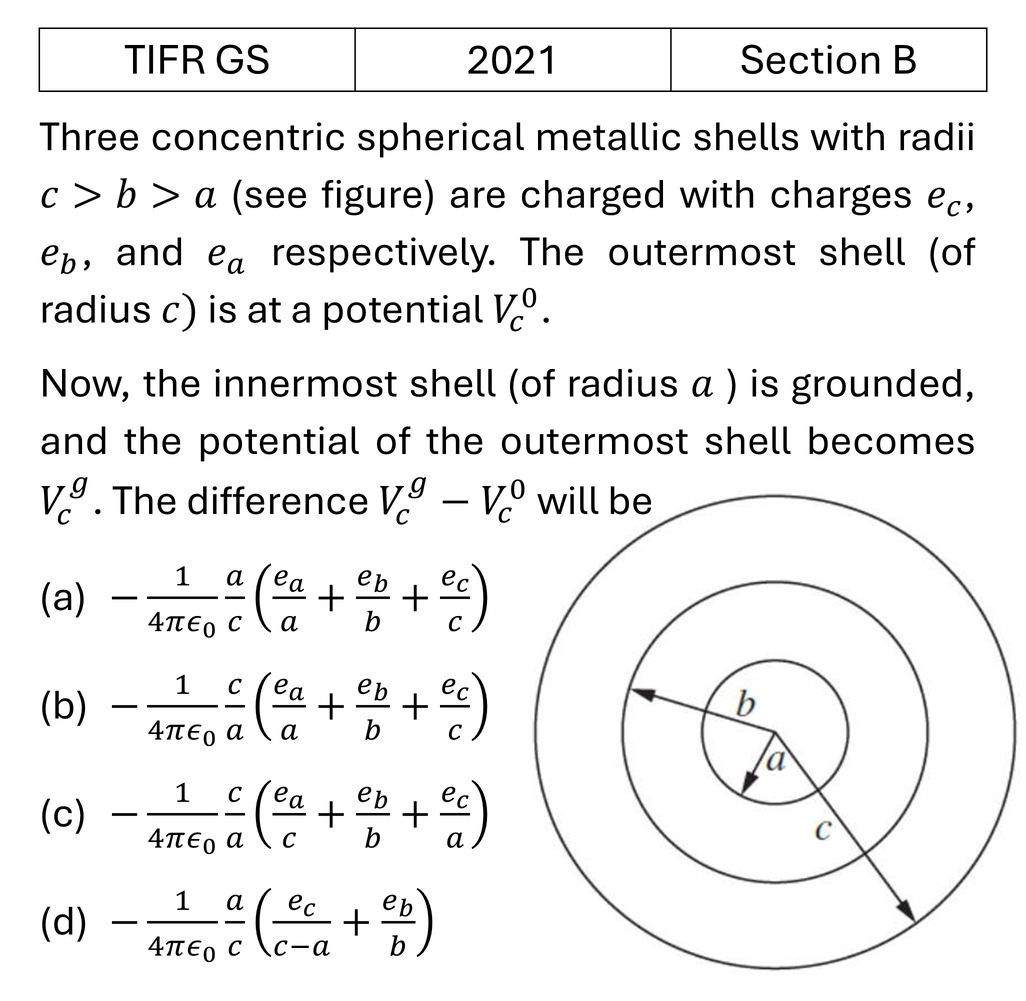 | TIFR GS | 2021 | Section B |
|---|---|---|

Three concentric spherical metallic shells with radii $c > b > a$ (see figure) are charged with charges $e_c$, $e_b$, and $e_a$ respectively. The outermost shell (of radius $c$) is at a potential $V_c^0$.

Now, the innermost shell (of radius $a$ ) is grounded, and the potential of the outermost shell becomes $V_c^g$. The difference $V_c^g - V_c^0$ will be

(a) $-\frac{1}{4\pi\epsilon_0}\frac{a}{c}\left(\frac{e_a}{a}+\frac{e_b}{b}+\frac{e_c}{c}\right)$

(b) $-\frac{1}{4\pi\epsilon_0}\frac{c}{a}\left(\frac{e_a}{a}+\frac{e_b}{b}+\frac{e_c}{c}\right)$

(c) $-\frac{1}{4\pi\epsilon_0}\frac{c}{a}\left(\frac{e_a}{c}+\frac{e_b}{b}+\frac{e_c}{a}\right)$

(d) $-\frac{1}{4\pi\epsilon_0}\frac{a}{c}\left(\frac{e_c}{c-a}+\frac{e_b}{b}\right)$

b
a
c